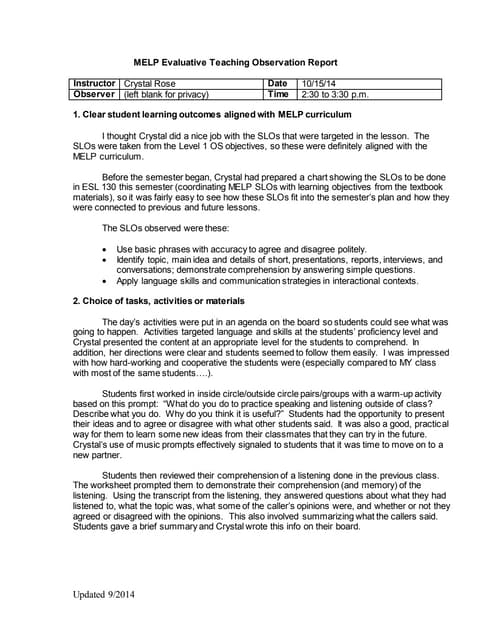 MELP Evaluative Teaching Observation Report

| Instructor | Crystal Rose | Date | 10/15/14 |
|---|---|---|---|
| Observer | (left blank for privacy) | Time | 2:30 to 3:30 p.m. |

1. Clear student learning outcomes aligned with MELP curriculum

I thought Crystal did a nice job with the SLOs that were targeted in the lesson. The SLOs were taken from the Level 1 OS objectives, so these were definitely aligned with the MELP curriculum.

Before the semester began, Crystal had prepared a chart showing the SLOs to be done in ESL 130 this semester (coordinating MELP SLOs with learning objectives from the textbook materials), so it was fairly easy to see how these SLOs fit into the semester's plan and how they were connected to previous and future lessons.

The SLOs observed were these:

• Use basic phrases with accuracy to agree and disagree politely.
• Identify topic, main idea and details of short, presentations, reports, interviews, and conversations; demonstrate comprehension by answering simple questions.
• Apply language skills and communication strategies in interactional contexts.

2. Choice of tasks, activities or materials

The day's activities were put in an agenda on the board so students could see what was going to happen. Activities targeted language and skills at the students' proficiency level and Crystal presented the content at an appropriate level for the students to comprehend. In addition, her directions were clear and students seemed to follow them easily. I was impressed with how hard-working and cooperative the students were (especially compared to MY class with most of the same students….).

Students first worked in inside circle/outside circle pairs/groups with a warm-up activity based on this prompt: "What do you do to practice speaking and listening outside of class? Describe what you do. Why do you think it is useful?" Students had the opportunity to present their ideas and to agree or disagree with what other students said. It was also a good, practical way for them to learn some new ideas from their classmates that they can try in the future. Crystal's use of music prompts effectively signaled to students that it was time to move on to a new partner.

Students then reviewed their comprehension of a listening done in the previous class. The worksheet prompted them to demonstrate their comprehension (and memory) of the listening. Using the transcript from the listening, they answered questions about what they had listened to, what the topic was, what some of the caller's opinions were, and whether or not they agreed or disagreed with the opinions. This also involved summarizing what the callers said. Students gave a brief summary and Crystal wrote this info on their board.

Updated 9/2014